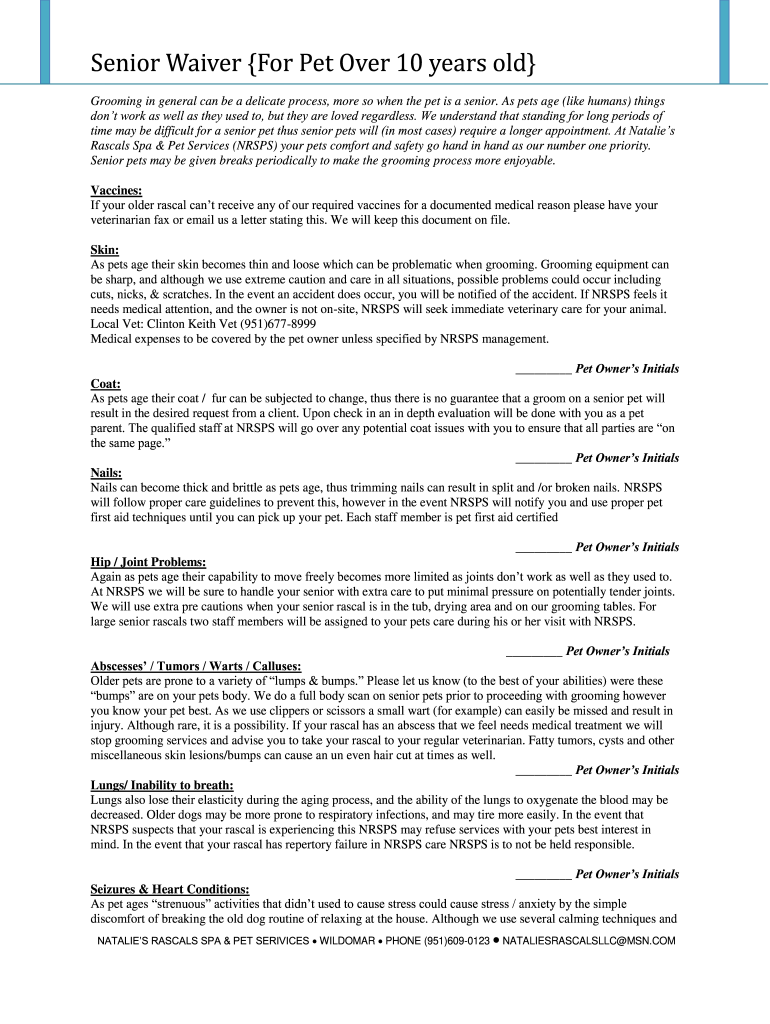 Senior Waiver {For Pet Over 10 years old}

Grooming in general can be a delicate process, more so when the pet is a senior. As pets age (like humans) things don't work as well as they used to, but they are loved regardless. We understand that standing for long periods of time may be difficult for a senior pet thus senior pets will (in most cases) require a longer appointment. At Natalie's Rascals Spa & Pet Services (NRSPS) your pets comfort and safety go hand in hand as our number one priority. Senior pets may be given breaks periodically to make the grooming process more enjoyable.

Vaccines:
If your older rascal can't receive any of our required vaccines for a documented medical reason please have your veterinarian fax or email us a letter stating this. We will keep this document on file.

Skin:
As pets age their skin becomes thin and loose which can be problematic when grooming. Grooming equipment can be sharp, and although we use extreme caution and care in all situations, possible problems could occur including cuts, nicks, & scratches. In the event an accident does occur, you will be notified of the accident. If NRSPS feels it needs medical attention, and the owner is not on-site, NRSPS will seek immediate veterinary care for your animal. Local Vet: Clinton Keith Vet (951)677-8999
Medical expenses to be covered by the pet owner unless specified by NRSPS management.

_________ Pet Owner's Initials

Coat:
As pets age their coat / fur can be subjected to change, thus there is no guarantee that a groom on a senior pet will result in the desired request from a client. Upon check in an in depth evaluation will be done with you as a pet parent. The qualified staff at NRSPS will go over any potential coat issues with you to ensure that all parties are "on the same page."

_________ Pet Owner's Initials

Nails:
Nails can become thick and brittle as pets age, thus trimming nails can result in split and /or broken nails. NRSPS will follow proper care guidelines to prevent this, however in the event NRSPS will notify you and use proper pet first aid techniques until you can pick up your pet. Each staff member is pet first aid certified

_________ Pet Owner's Initials

Hip / Joint Problems:
Again as pets age their capability to move freely becomes more limited as joints don't work as well as they used to. At NRSPS we will be sure to handle your senior with extra care to put minimal pressure on potentially tender joints. We will use extra pre cautions when your senior rascal is in the tub, drying area and on our grooming tables. For large senior rascals two staff members will be assigned to your pets care during his or her visit with NRSPS.

_________ Pet Owner's Initials

Abscesses' / Tumors / Warts / Calluses:
Older pets are prone to a variety of "lumps & bumps." Please let us know (to the best of your abilities) were these "bumps" are on your pets body. We do a full body scan on senior pets prior to proceeding with grooming however you know your pet best. As we use clippers or scissors a small wart (for example) can easily be missed and result in injury. Although rare, it is a possibility. If your rascal has an abscess that we feel needs medical treatment we will stop grooming services and advise you to take your rascal to your regular veterinarian. Fatty tumors, cysts and other miscellaneous skin lesions/bumps can cause an un even hair cut at times as well.

_________ Pet Owner's Initials

Lungs/ Inability to breath:
Lungs also lose their elasticity during the aging process, and the ability of the lungs to oxygenate the blood may be decreased. Older dogs may be more prone to respiratory infections, and may tire more easily. In the event that NRSPS suspects that your rascal is experiencing this NRSPS may refuse services with your pets best interest in mind. In the event that your rascal has repertory failure in NRSPS care NRSPS is to not be held responsible.

_________ Pet Owner's Initials

Seizures & Heart Conditions:
As pet ages "strenuous" activities that didn't used to cause stress could cause stress / anxiety by the simple discomfort of breaking the old dog routine of relaxing at the house. Although we use several calming techniques and

NATALIE'S RASCALS SPA & PET SERIVICES • WILDOMAR • PHONE (951)609-0123 • NATALIESRASCALSLLC@MSN.COM